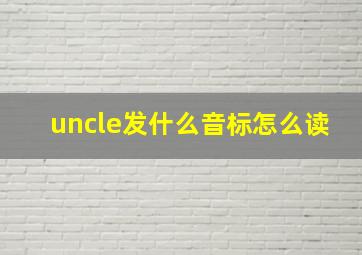 uncle发什么音标怎么读